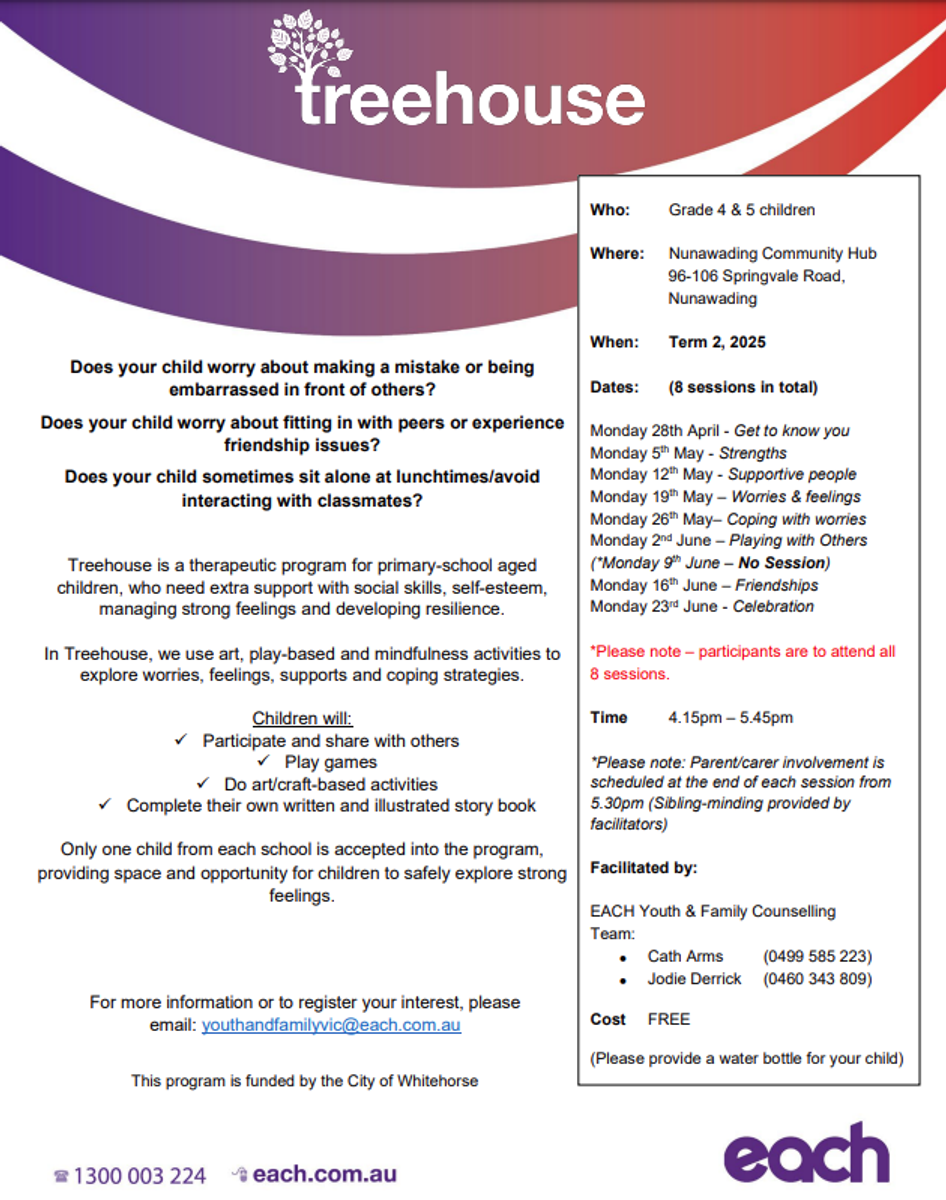 treehouse

Does your child worry about making a mistake or being embarrassed in front of others?

Does your child worry about fitting in with peers or experience friendship issues?

Does your child sometimes sit alone at lunchtimes/avoid interacting with classmates?

Treehouse is a therapeutic program for primary-school aged children, who need extra support with social skills, self-esteem, managing strong feelings and developing resilience.

In Treehouse, we use art, play-based and mindfulness activities to explore worries, feelings, supports and coping strategies.

Children will:
✓ Participate and share with others
✓ Play games
✓ Do art/craft-based activities
✓ Complete their own written and illustrated story book

Only one child from each school is accepted into the program, providing space and opportunity for children to safely explore strong feelings.

For more information or to register your interest, please email: youthandfamilyvic@each.com.au

This program is funded by the City of Whitehorse

Who: Grade 4 & 5 children

Where: Nunawading Community Hub 96-106 Springvale Road, Nunawading

When: Term 2, 2025

Dates: (8 sessions in total)

Monday 28th April - Get to know you
Monday 5$^{th}$ May - Strengths
Monday 12$^{th}$ May - Supportive people
Monday 19$^{th}$ May – Worries & feelings
Monday 26$^{th}$ May– Coping with worries
Monday 2$^{nd}$ June – Playing with Others
(*Monday 9$^{th}$ June – No Session)
Monday 16$^{th}$ June – Friendships
Monday 23$^{rd}$ June - Celebration

*Please note – participants are to attend all 8 sessions.

Time 4.15pm – 5.45pm

*Please note: Parent/carer involvement is scheduled at the end of each session from 5.30pm (Sibling-minding provided by facilitators)

Facilitated by:

EACH Youth & Family Counselling Team:
• Cath Arms (0499 585 223)
• Jodie Derrick (0460 343 809)

Cost FREE

(Please provide a water bottle for your child)

1300 003 224 each.com.au

each